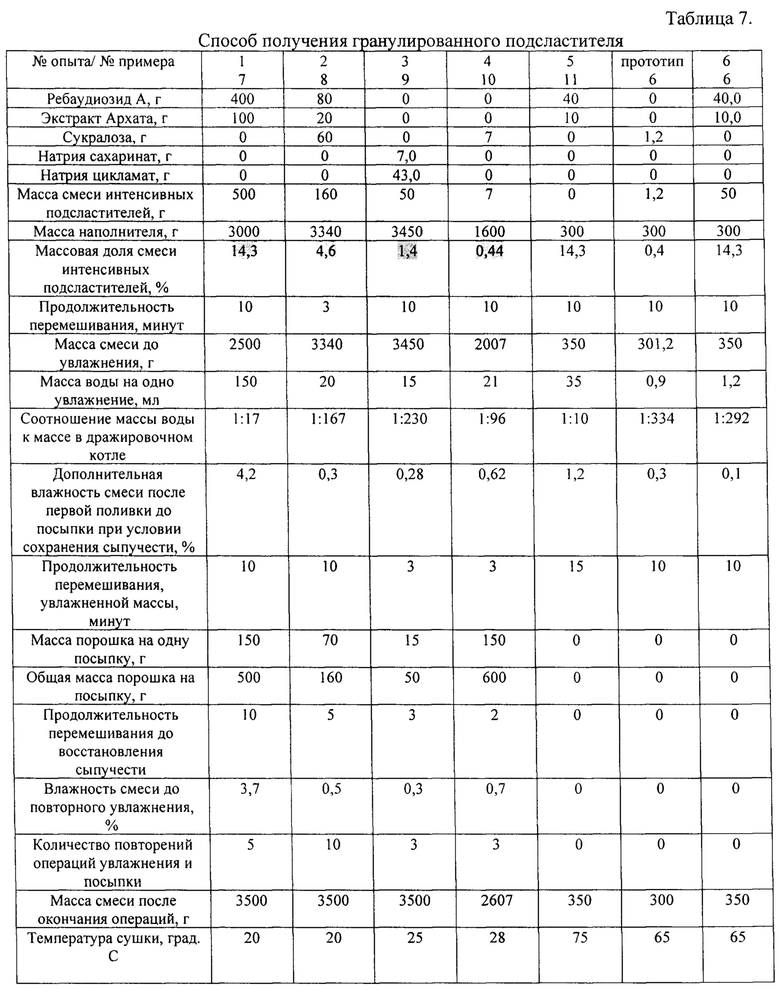 Таблица 7.

Способ получения гранулированного подсластителя

| № опыта/ № примера | 1 7 | 2 8 | 3 9 | 4 10 | 5 11 | прототип 6 | 6 6 |
|---|---|---|---|---|---|---|---|
| Ребаудиозид А, г | 400 | 80 | 0 | 0 | 40 | 0 | 40,0 |
| Экстракт Архата, г | 100 | 20 | 0 | 0 | 10 | 0 | 10,0 |
| Сукралоза, г | 0 | 60 | 0 | 7 | 0 | 1,2 | 0 |
| Натрия сахаринат, г | 0 | 0 | 7,0 | 0 | 0 | 0 | 0 |
| Натрия цикламат, г | 0 | 0 | 43,0 | 0 | 0 | 0 | 0 |
| Масса смеси интенсивных подсластителей, г | 500 | 160 | 50 | 7 | 0 | 1,2 | 50 |
| Масса наполнителя, г | 3000 | 3340 | 3450 | 1600 | 300 | 300 | 300 |
| Массовая доля смеси интенсивных подсластителей, % | 14,3 | 4,6 | 1,4 | 0,44 | 14,3 | 0,4 | 14,3 |
| Продолжительность перемешивания, минут | 10 | 3 | 10 | 10 | 10 | 10 | 10 |
| Масса смеси до увлажнения, г | 2500 | 3340 | 3450 | 2007 | 350 | 301,2 | 350 |
| Масса воды на одно увлажнение, мл | 150 | 20 | 15 | 21 | 35 | 0,9 | 1,2 |
| Соотношение массы воды к массе в дражировочном котле | 1:17 | 1:167 | 1:230 | 1:96 | 1:10 | 1:334 | 1:292 |
| Дополнительная влажность смеси после первой поливки до посыпки при условии сохранения сыпучести, % | 4,2 | 0,3 | 0,28 | 0,62 | 1,2 | 0,3 | 0,1 |
| Продолжительность перемешивания, увлажненной массы, минут | 10 | 10 | 3 | 3 | 15 | 10 | 10 |
| Масса порошка на одну посыпку, г | 150 | 70 | 15 | 150 | 0 | 0 | 0 |
| Общая масса порошка на посыпку, г | 500 | 160 | 50 | 600 | 0 | 0 | 0 |
| Продолжительность перемешивания до восстановления сыпучести | 10 | 5 | 3 | 2 | 0 | 0 | 0 |
| Влажность смеси до повторного увлажнения, % | 3,7 | 0,5 | 0,3 | 0,7 | 0 | 0 | 0 |
| Количество повторений операций увлажнения и посыпки | 5 | 10 | 3 | 3 | 0 | 0 | 0 |
| Масса смеси после окончания операций, г | 3500 | 3500 | 3500 | 2607 | 350 | 300 | 350 |
| Температура сушки, град. С | 20 | 20 | 25 | 28 | 75 | 65 | 65 |